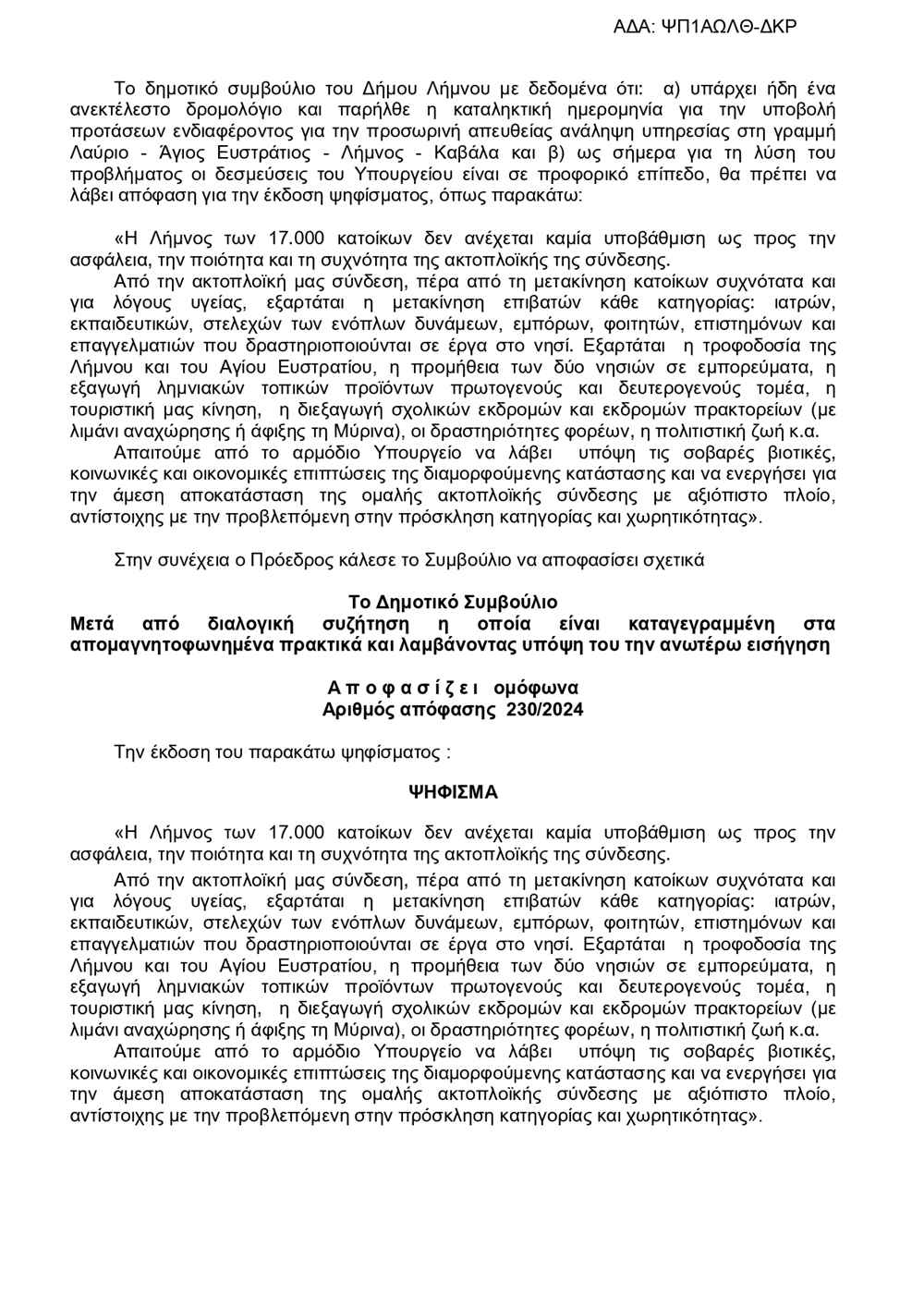 ΑΔΑ: ΨΠ1ΑΩΛΘ-ΔΚΡ

Το δημοτικό συμβούλιο του Δήμου Λήμνου με δεδομένα ότι: α) υπάρχει ήδη ένα ανεκτέλεστο δρομολόγιο και παρήλθε η καταληκτική ημερομηνία για την υποβολή προτάσεων ενδιαφέροντος για την προσωρινή απευθείας ανάληψη υπηρεσίας στη γραμμή Λαύριο - Άγιος Ευστράτιος - Λήμνος - Καβάλα και β) ως σήμερα για τη λύση του προβλήματος οι δεσμεύσεις του Υπουργείου είναι σε προφορικό επίπεδο, θα πρέπει να λάβει απόφαση για την έκδοση ψηφίσματος, όπως παρακάτω:

«Η Λήμνος των 17.000 κατοίκων δεν ανέχεται καμία υποβάθμιση ως προς την ασφάλεια, την ποιότητα και τη συχνότητα της ακτοπλοϊκής της σύνδεσης.
Από την ακτοπλοϊκή μας σύνδεση, πέρα από τη μετακίνηση κατοίκων συχνότατα και για λόγους υγείας, εξαρτάται η μετακίνηση επιβατών κάθε κατηγορίας: ιατρών, εκπαιδευτικών, στελεχών των ενόπλων δυνάμεων, εμπόρων, φοιτητών, επιστημόνων και επαγγελματιών που δραστηριοποιούνται σε έργα στο νησί. Εξαρτάται η τροφοδοσία της Λήμνου και του Αγίου Ευστρατίου, η προμήθεια των δύο νησιών σε εμπορεύματα, η εξαγωγή λημνιακών τοπικών προϊόντων πρωτογενούς και δευτερογενούς τομέα, η τουριστική μας κίνηση, η διεξαγωγή σχολικών εκδρομών και εκδρομών πρακτορείων (με λιμάνι αναχώρησης ή άφιξης τη Μύρινα), οι δραστηριότητες φορέων, η πολιτιστική ζωή κ.α.
Απαιτούμε από το αρμόδιο Υπουργείο να λάβει υπόψη τις σοβαρές βιοτικές, κοινωνικές και οικονομικές επιπτώσεις της διαμορφούμενης κατάστασης και να ενεργήσει για την άμεση αποκατάσταση της ομαλής ακτοπλοϊκής σύνδεσης με αξιόπιστο πλοίο, αντίστοιχης με την προβλεπόμενη στην πρόσκληση κατηγορίας και χωρητικότητας».

Στην συνέχεια ο Πρόεδρος κάλεσε το Συμβούλιο να αποφασίσει σχετικά

Το Δημοτικό Συμβούλιο
Μετά από διαλογική συζήτηση η οποία είναι καταγεγραμμένη στα απομαγνητοφωνημένα πρακτικά και λαμβάνοντας υπόψη του την ανωτέρω εισήγηση

Α π ο φ α σ ί ζ ε ι ομόφωνα
Αριθμός απόφασης 230/2024

Την έκδοση του παρακάτω ψηφίσματος :

ΨΗΦΙΣΜΑ

«Η Λήμνος των 17.000 κατοίκων δεν ανέχεται καμία υποβάθμιση ως προς την ασφάλεια, την ποιότητα και τη συχνότητα της ακτοπλοϊκής της σύνδεσης.
Από την ακτοπλοϊκή μας σύνδεση, πέρα από τη μετακίνηση κατοίκων συχνότατα και για λόγους υγείας, εξαρτάται η μετακίνηση επιβατών κάθε κατηγορίας: ιατρών, εκπαιδευτικών, στελεχών των ενόπλων δυνάμεων, εμπόρων, φοιτητών, επιστημόνων και επαγγελματιών που δραστηριοποιούνται σε έργα στο νησί. Εξαρτάται η τροφοδοσία της Λήμνου και του Αγίου Ευστρατίου, η προμήθεια των δύο νησιών σε εμπορεύματα, η εξαγωγή λημνιακών τοπικών προϊόντων πρωτογενούς και δευτερογενούς τομέα, η τουριστική μας κίνηση, η διεξαγωγή σχολικών εκδρομών και εκδρομών πρακτορείων (με λιμάνι αναχώρησης ή άφιξης τη Μύρινα), οι δραστηριότητες φορέων, η πολιτιστική ζωή κ.α.
Απαιτούμε από το αρμόδιο Υπουργείο να λάβει υπόψη τις σοβαρές βιοτικές, κοινωνικές και οικονομικές επιπτώσεις της διαμορφούμενης κατάστασης και να ενεργήσει για την άμεση αποκατάσταση της ομαλής ακτοπλοϊκής σύνδεσης με αξιόπιστο πλοίο, αντίστοιχης με την προβλεπόμενη στην πρόσκληση κατηγορίας και χωρητικότητας».